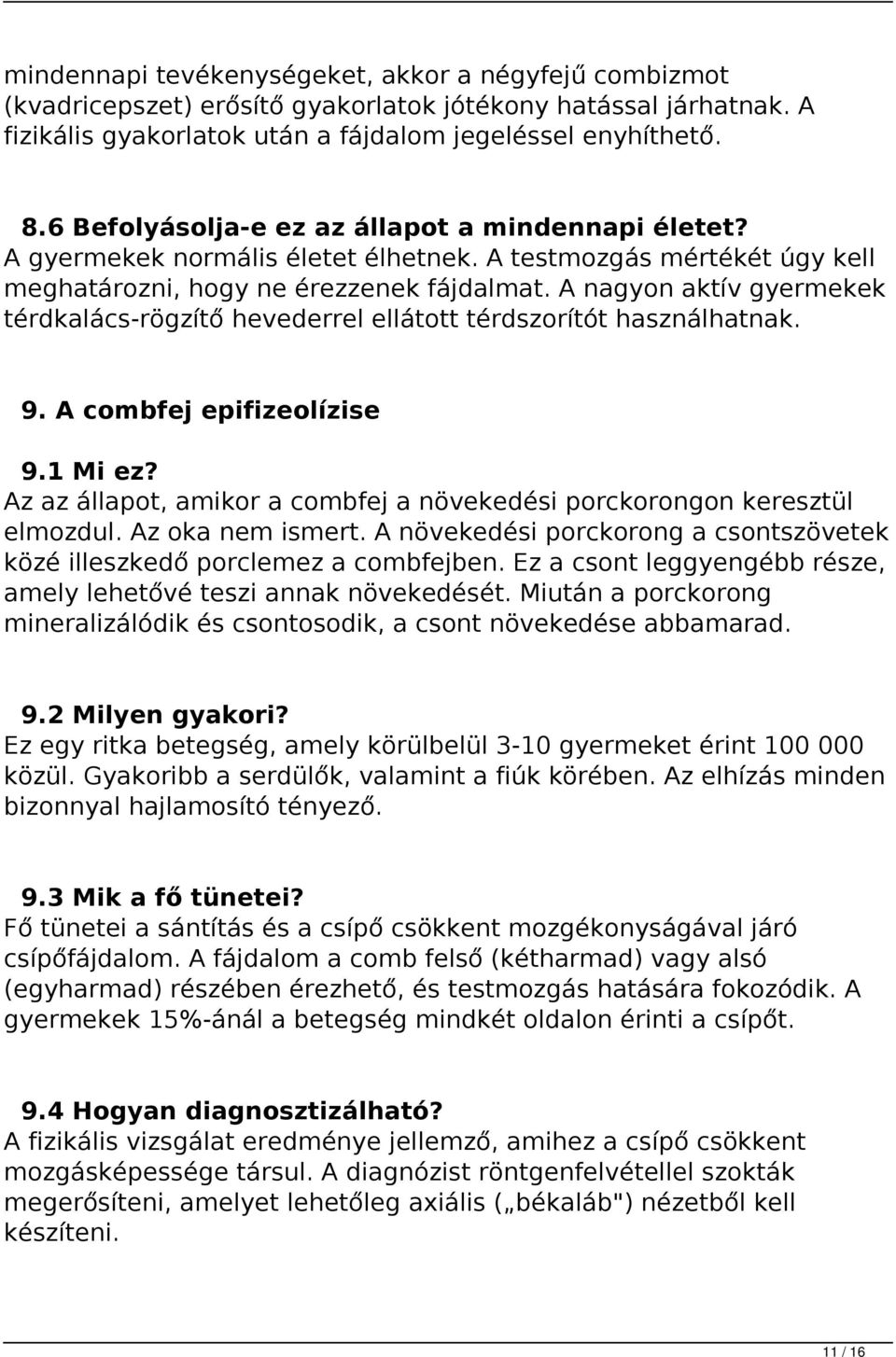 mindennapi tevékenységeket, akkor a négyfejű combizmot (kvadricepszet) erősítő gyakorlatok jótékony hatással járhatnak. A fizikális gyakorlatok után a fájdalom jegeléssel enyhíthető.

8.6 Befolyásolja-e ez az állapot a mindennapi életet?
A gyermekek normális életet élhetnek. A testmozgás mértékét úgy kell meghatározni, hogy ne érezzenek fájdalmat. A nagyon aktív gyermekek térdkalács-rögzítő hevederrel ellátott térdszorítót használhatnak.

9. A combfej epifizeolízise

9.1 Mi ez?
Az az állapot, amikor a combfej a növekedési porckorongon keresztül elmozdul. Az oka nem ismert. A növekedési porckorong a csontszövetek közé illeszkedő porclemez a combfejben. Ez a csont leggyengébb része, amely lehetővé teszi annak növekedését. Miután a porckorong mineralizálódik és csontosodik, a csont növekedése abbamarad.

9.2 Milyen gyakori?
Ez egy ritka betegség, amely körülbelül 3-10 gyermeket érint 100 000 közül. Gyakoribb a serdülők, valamint a fiúk körében. Az elhízás minden bizonnyal hajlamosító tényező.

9.3 Mik a fő tünetei?
Fő tünetei a sántítás és a csípő csökkent mozgékonyságával járó csípőfájdalom. A fájdalom a comb felső (kétharmad) vagy alsó (egyharmad) részében érezhető, és testmozgás hatására fokozódik. A gyermekek 15%-ánál a betegség mindkét oldalon érinti a csípőt.

9.4 Hogyan diagnosztizálható?
A fizikális vizsgálat eredménye jellemző, amihez a csípő csökkent mozgásképessége társul. A diagnózist röntgenfelvétellel szokták megerősíteni, amelyet lehetőleg axiális („békaláb") nézetből kell készíteni.

11 / 16